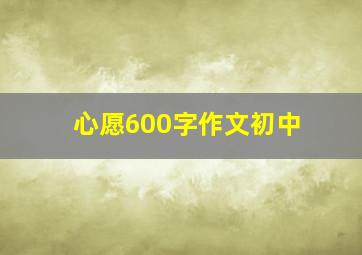 心愿600字作文初中